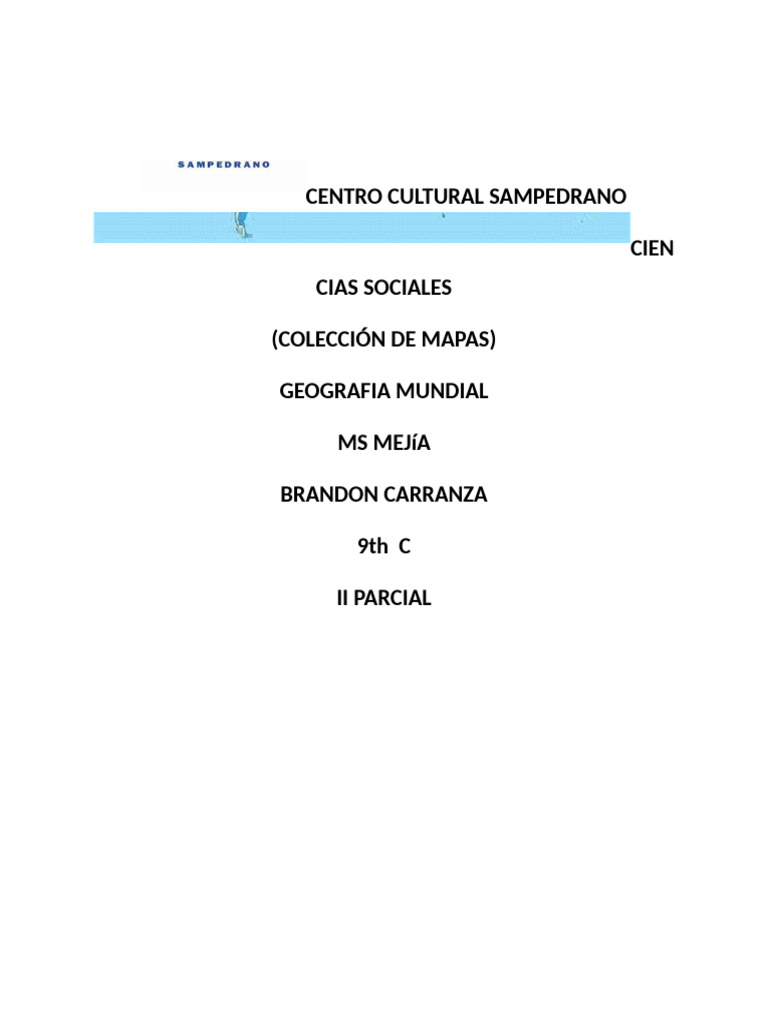 SAMPEDRANO

CENTRO CULTURAL SAMPEDRANO

CIEN

CIAS SOCIALES

(COLECCIÓN DE MAPAS)

GEOGRAFIA MUNDIAL

MS MEJíA

BRANDON CARRANZA

9th C

II PARCIAL